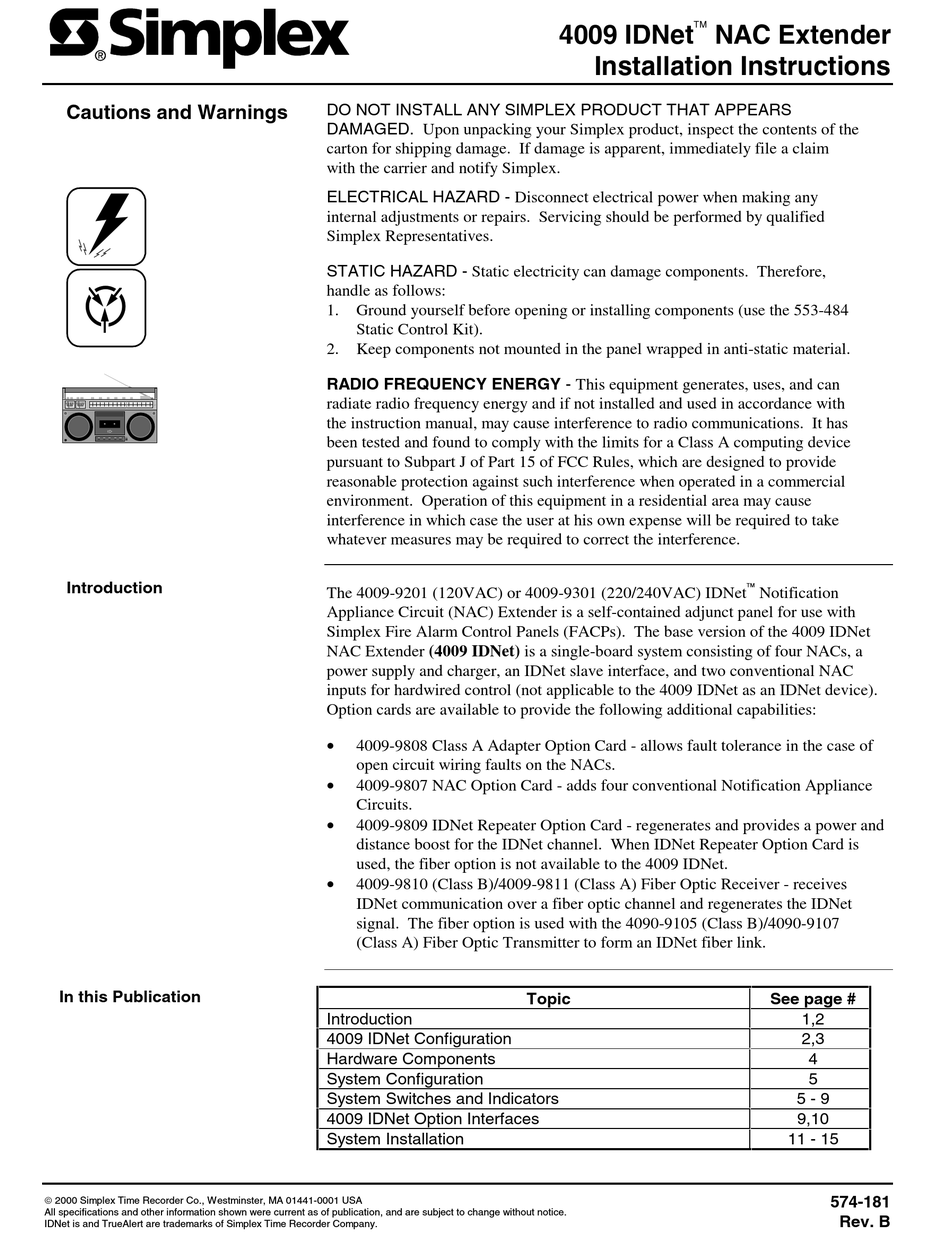 Simplex®

4009 IDNet™ NAC Extender
Installation Instructions

Cautions and Warnings

DO NOT INSTALL ANY SIMPLEX PRODUCT THAT APPEARS DAMAGED. Upon unpacking your Simplex product, inspect the contents of the carton for shipping damage. If damage is apparent, immediately file a claim with the carrier and notify Simplex.

ELECTRICAL HAZARD - Disconnect electrical power when making any internal adjustments or repairs. Servicing should be performed by qualified Simplex Representatives.

STATIC HAZARD - Static electricity can damage components. Therefore, handle as follows:
1. Ground yourself before opening or installing components (use the 553-484 Static Control Kit).
2. Keep components not mounted in the panel wrapped in anti-static material.

RADIO FREQUENCY ENERGY - This equipment generates, uses, and can radiate radio frequency energy and if not installed and used in accordance with the instruction manual, may cause interference to radio communications. It has been tested and found to comply with the limits for a Class A computing device pursuant to Subpart J of Part 15 of FCC Rules, which are designed to provide reasonable protection against such interference when operated in a commercial environment. Operation of this equipment in a residential area may cause interference in which case the user at his own expense will be required to take whatever measures may be required to correct the interference.

Introduction

The 4009-9201 (120VAC) or 4009-9301 (220/240VAC) IDNet™ Notification Appliance Circuit (NAC) Extender is a self-contained adjunct panel for use with Simplex Fire Alarm Control Panels (FACPs). The base version of the 4009 IDNet NAC Extender (4009 IDNet) is a single-board system consisting of four NACs, a power supply and charger, an IDNet slave interface, and two conventional NAC inputs for hardwired control (not applicable to the 4009 IDNet as an IDNet device). Option cards are available to provide the following additional capabilities:

• 4009-9808 Class A Adapter Option Card - allows fault tolerance in the case of open circuit wiring faults on the NACs.
• 4009-9807 NAC Option Card - adds four conventional Notification Appliance Circuits.
• 4009-9809 IDNet Repeater Option Card - regenerates and provides a power and distance boost for the IDNet channel. When IDNet Repeater Option Card is used, the fiber option is not available to the 4009 IDNet.
• 4009-9810 (Class B)/4009-9811 (Class A) Fiber Optic Receiver - receives IDNet communication over a fiber optic channel and regenerates the IDNet signal. The fiber option is used with the 4090-9105 (Class B)/4090-9107 (Class A) Fiber Optic Transmitter to form an IDNet fiber link.

In this Publication

| Topic | See page # |
|---|---|
| Introduction | 1,2 |
| 4009 IDNet Configuration | 2,3 |
| Hardware Components | 4 |
| System Configuration | 5 |
| System Switches and Indicators | 5 - 9 |
| 4009 IDNet Option Interfaces | 9,10 |
| System Installation | 11 - 15 |

© 2000 Simplex Time Recorder Co., Westminster, MA 01441-0001 USA
All specifications and other information shown were current as of publication, and are subject to change without notice.
IDNet is and TrueAlert are trademarks of Simplex Time Recorder Company.

574-181
Rev. B